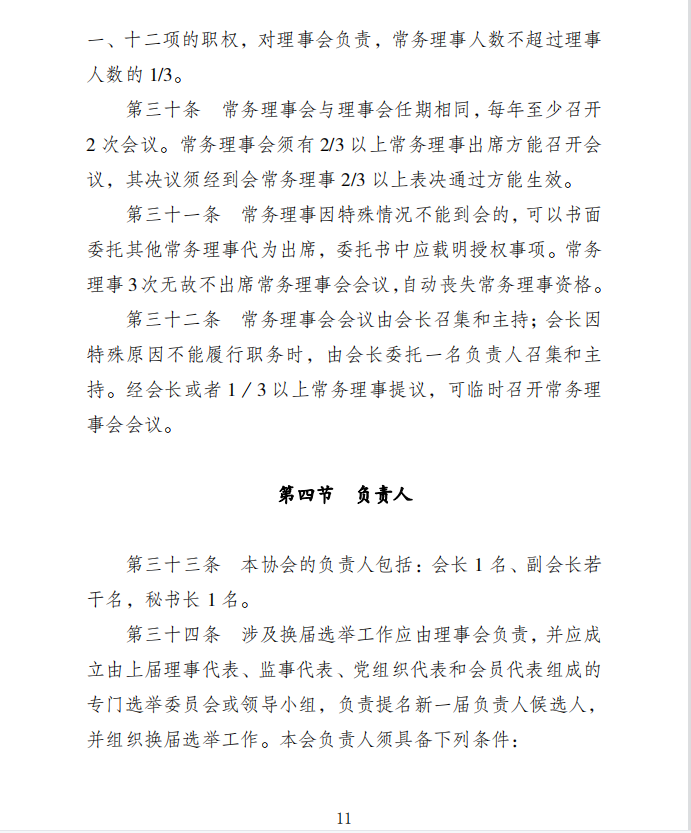 一、十二项的职权，对理事会负责，常务理事人数不超过理事人数的 1/3。

第三十条　常务理事会与理事会任期相同，每年至少召开 2 次会议。常务理事会须有 2/3 以上常务理事出席方能召开会议，其决议须经到会常务理事 2/3 以上表决通过方能生效。

第三十一条　常务理事因特殊情况不能到会的，可以书面委托其他常务理事代为出席，委托书中应载明授权事项。常务理事 3 次无故不出席常务理事会会议，自动丧失常务理事资格。

第三十二条　常务理事会会议由会长召集和主持；会长因特殊原因不能履行职务时，由会长委托一名负责人召集和主持。经会长或者 1 / 3 以上常务理事提议，可临时召开常务理事会会议。

第四节　负责人

第三十三条　本协会的负责人包括：会长 1 名、副会长若干名，秘书长 1 名。

第三十四条　涉及换届选举工作应由理事会负责，并应成立由上届理事代表、监事代表、党组织代表和会员代表组成的专门选举委员会或领导小组，负责提名新一届负责人候选人，并组织换届选举工作。本会负责人须具备下列条件：

11